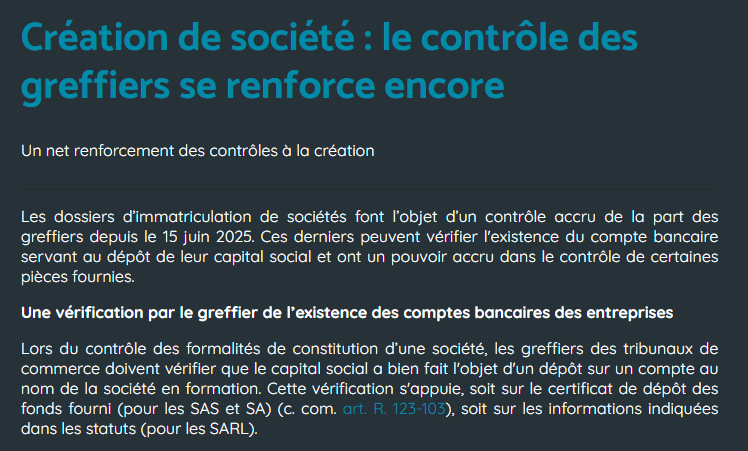 Création de société : le contrôle des greffiers se renforce encore

Un net renforcement des contrôles à la création

Les dossiers d'immatriculation de sociétés font l'objet d'un contrôle accru de la part des greffiers depuis le 15 juin 2025. Ces derniers peuvent vérifier l'existence du compte bancaire servant au dépôt de leur capital social et ont un pouvoir accru dans le contrôle de certaines pièces fournies.

Une vérification par le greffier de l'existence des comptes bancaires des entreprises

Lors du contrôle des formalités de constitution d'une société, les greffiers des tribunaux de commerce doivent vérifier que le capital social a bien fait l'objet d'un dépôt sur un compte au nom de la société en formation. Cette vérification s'appuie, soit sur le certificat de dépôt des fonds fourni (pour les SAS et SA) (c. com. art. R. 123-103), soit sur les informations indiquées dans les statuts (pour les SARL).